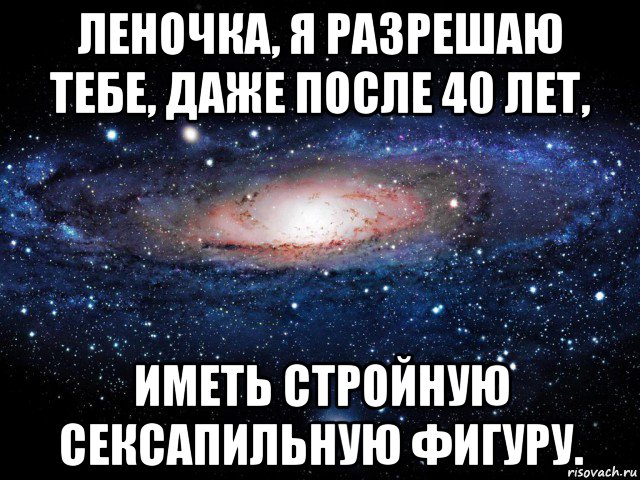 ЛЕНОЧКА, Я РАЗРЕШАЮ ТЕБЕ, ДАЖЕ ПОСЛЕ 40 ЛЕТ,

ИМЕТЬ СТРОЙНУЮ СЕКСАПИЛЬНУЮ ФИГУРУ.

risovach.ru